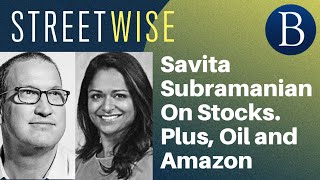 STREETWISE

B

Savita Subramanian On Stocks. Plus, Oil and Amazon